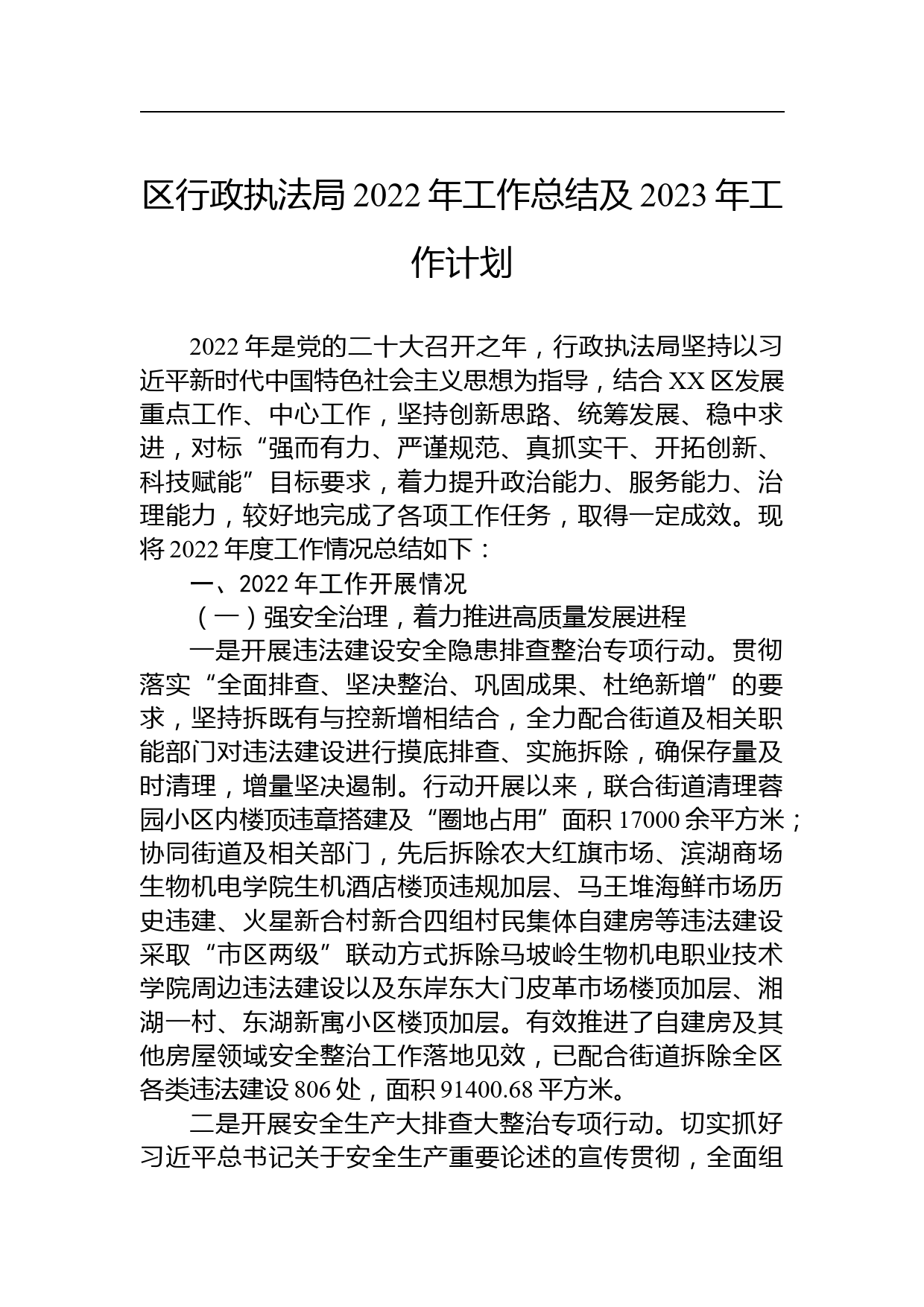 区行政执法局 2022 年工作总结及 2023 年工作计划

2022 年是党的二十大召开之年，行政执法局坚持以习近平新时代中国特色社会主义思想为指导，结合 XX 区发展重点工作、中心工作，坚持创新思路、统筹发展、稳中求进，对标“强而有力、严谨规范、真抓实干、开拓创新、科技赋能”目标要求，着力提升政治能力、服务能力、治理能力，较好地完成了各项工作任务，取得一定成效。现将 2022 年度工作情况总结如下：

一、2022 年工作开展情况

（一）强安全治理，着力推进高质量发展进程

一是开展违法建设安全隐患排查整治专项行动。贯彻落实“全面排查、坚决整治、巩固成果、杜绝新增”的要求，坚持拆既有与控新增相结合，全力配合街道及相关职能部门对违法建设进行摸底排查、实施拆除，确保存量及时清理，增量坚决遏制。行动开展以来，联合街道清理蓉园小区内楼顶违章搭建及“圈地占用”面积 17000 余平方米；协同街道及相关部门，先后拆除农大红旗市场、滨湖商场生物机电学院生机酒店楼顶违规加层、马王堆海鲜市场历史违建、火星新合村新合四组村民集体自建房等违法建设采取“市区两级”联动方式拆除马坡岭生物机电职业技术学院周边违法建设以及东岸东大门皮革市场楼顶加层、湘湖一村、东湖新寓小区楼顶加层。有效推进了自建房及其他房屋领域安全整治工作落地见效，已配合街道拆除全区各类违法建设 806 处，面积 91400.68 平方米。

二是开展安全生产大排查大整治专项行动。切实抓好习近平总书记关于安全生产重要论述的宣传贯彻，全面组